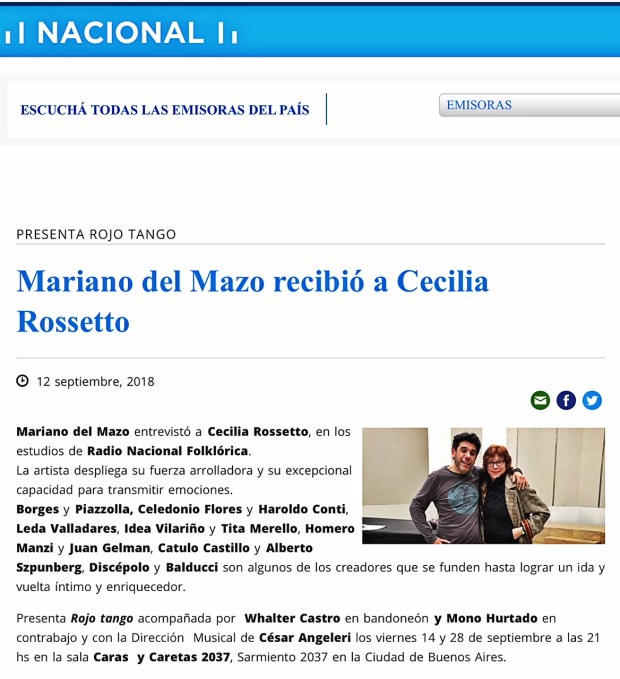 NACIONAL

ESCUCHÁ TODAS LAS EMISORAS DEL PAÍS

EMISORAS

PRESENTA ROJO TANGO

Mariano del Mazo recibió a Cecilia Rossetto

12 septiembre, 2018

Mariano del Mazo entrevistó a Cecilia Rossetto, en los estudios de Radio Nacional Folklórica.
La artista despliega su fuerza arrolladora y su excepcional capacidad para transmitir emociones.
Borges y Piazzolla, Celedonio Flores y Haroldo Conti, Leda Valladares, Idea Vilariño y Tita Merello, Homero Manzi y Juan Gelman, Catulo Castillo y Alberto Szpunberg, Discépolo y Balducci son algunos de los creadores que se funden hasta lograr un ida y vuelta íntimo y enriquecedor.

Presenta Rojo tango acompañada por Whalter Castro en bandoneón y Mono Hurtado en contrabajo y con la Dirección Musical de César Angeleri los viernes 14 y 28 de septiembre a las 21 hs en la sala Caras y Caretas 2037, Sarmiento 2037 en la Ciudad de Buenos Aires.